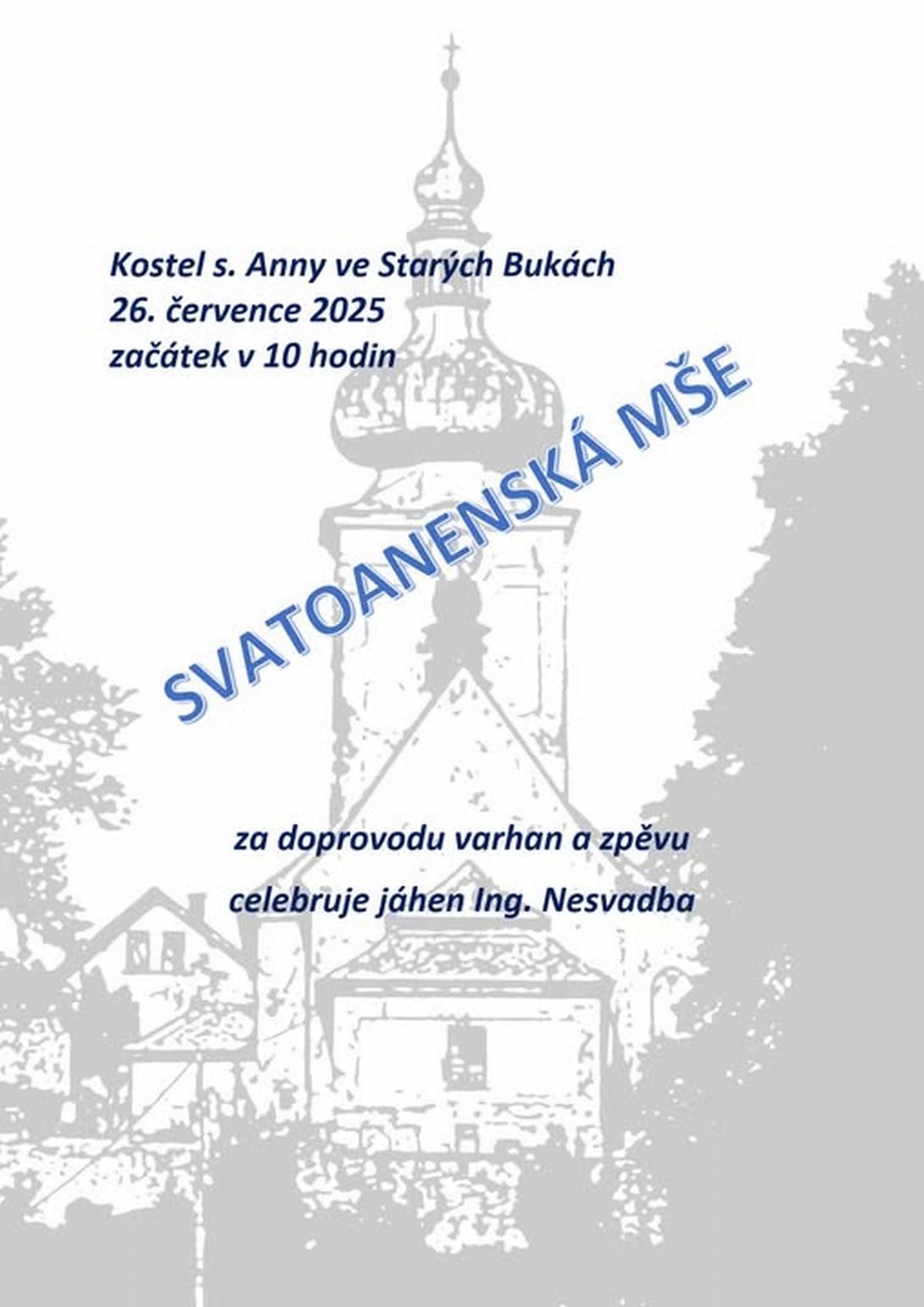 Kostel s. Anny ve Starých Bukách
26. července 2025
začátek v 10 hodin

SVATOANENSKÁ MŠE

za doprovodu varhan a zpěvu
celebruje jáhen Ing. Nesvadba